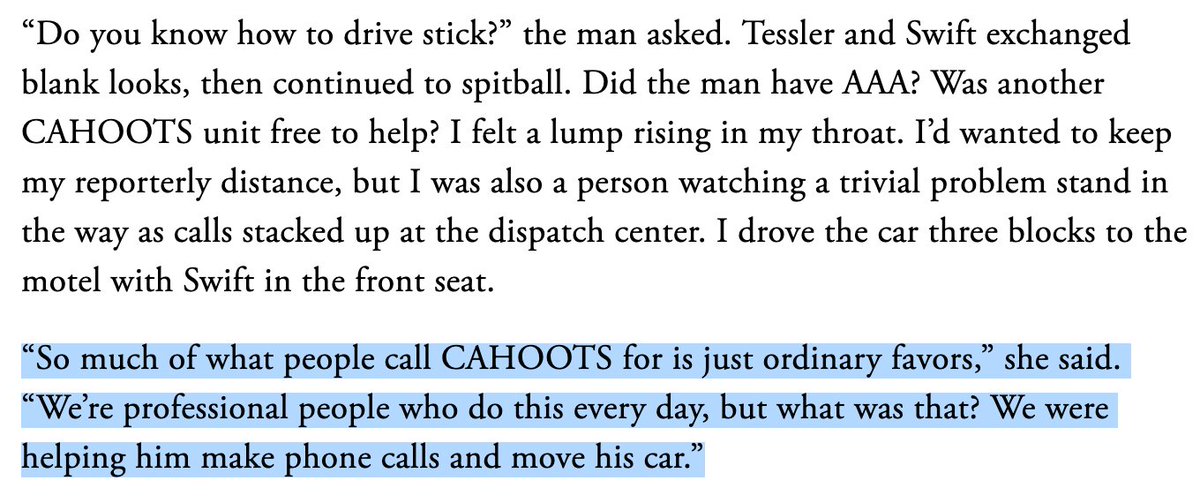 “Do you know how to drive stick?” the man asked. Tessler and Swift exchanged blank looks, then continued to spitball. Did the man have AAA? Was another CAHOOTS unit free to help? I felt a lump rising in my throat. I’d wanted to keep my reporterly distance, but I was also a person watching a trivial problem stand in the way as calls stacked up at the dispatch center. I drove the car three blocks to the motel with Swift in the front seat.

“So much of what people call CAHOOTS for is just ordinary favors,” she said. “We’re professional people who do this every day, but what was that? We were helping him make phone calls and move his car.”